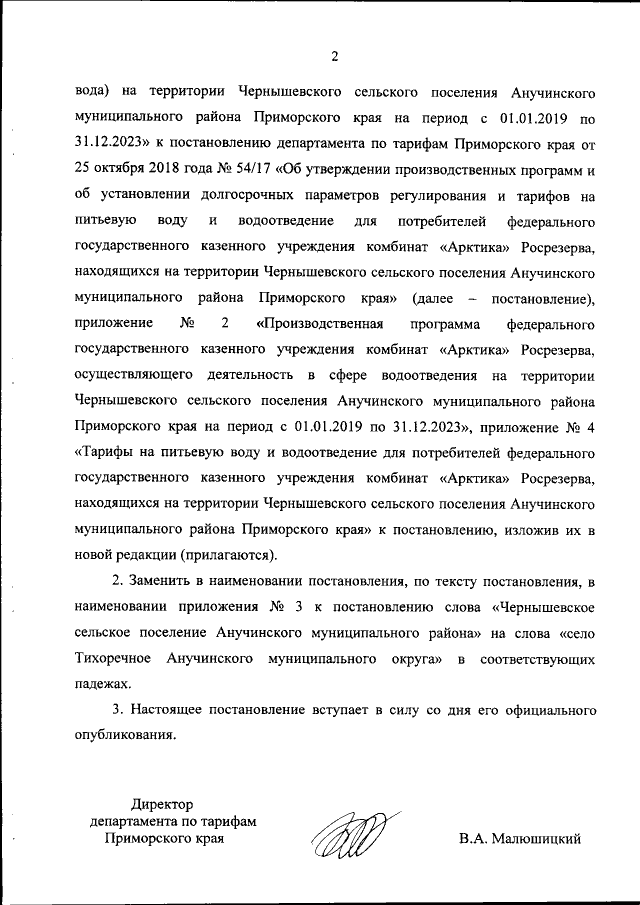 2

вода) на территории Чернышевского сельского поселения Анучинского муниципального района Приморского края на период с 01.01.2019 по 31.12.2023» к постановлению департамента по тарифам Приморского края от 25 октября 2018 года № 54/17 «Об утверждении производственных программ и об установлении долгосрочных параметров регулирования и тарифов на питьевую воду и водоотведение для потребителей федерального государственного казенного учреждения комбинат «Арктика» Росрезерва, находящихся на территории Чернышевского сельского поселения Анучинского муниципального района Приморского края» (далее – постановление), приложение № 2 «Производственная программа федерального государственного казенного учреждения комбинат «Арктика» Росрезерва, осуществляющего деятельность в сфере водоотведения на территории Чернышевского сельского поселения Анучинского муниципального района Приморского края на период с 01.01.2019 по 31.12.2023», приложение № 4 «Тарифы на питьевую воду и водоотведение для потребителей федерального государственного казенного учреждения комбинат «Арктика» Росрезерва, находящихся на территории Чернышевского сельского поселения Анучинского муниципального района Приморского края» к постановлению, изложив их в новой редакции (прилагаются).

2. Заменить в наименовании постановления, по тексту постановления, в наименовании приложения № 3 к постановлению слова «Чернышевское сельское поселение Анучинского муниципального района» на слова «село Тихоречное Анучинского муниципального округа» в соответствующих падежах.

3. Настоящее постановление вступает в силу со дня его официального опубликования.

Директор департамента по тарифам Приморского края

В.А. Малюшицкий